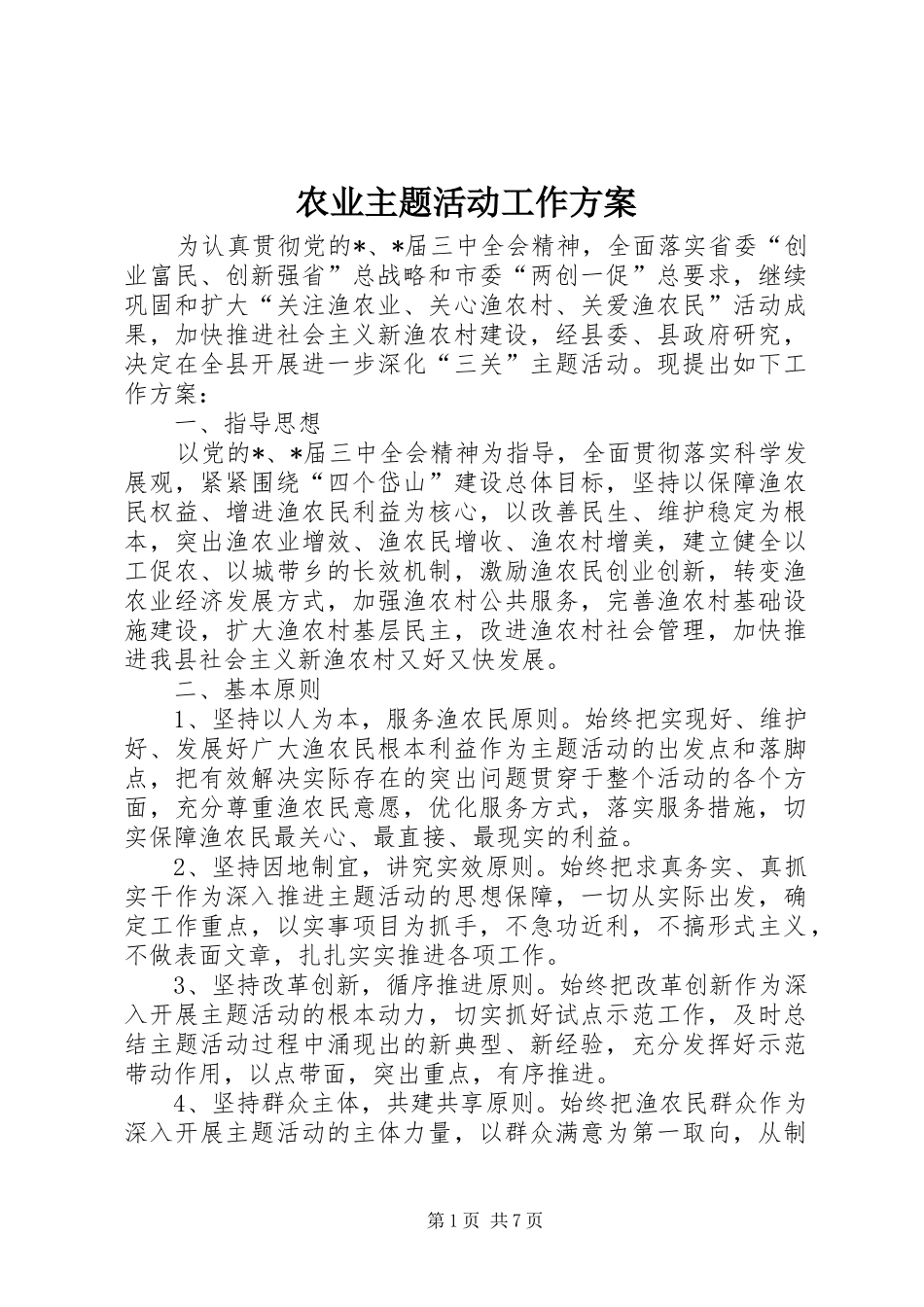 农业主题活动工作方案

为认真贯彻党的*、*届三中全会精神，全面落实省委“创业富民、创新强省”总战略和市委“两创一促”总要求，继续巩固和扩大“关注渔农业、关心渔农村、关爱渔农民”活动成果，加快推进社会主义新渔农村建设，经县委、县政府研究，决定在全县开展进一步深化“三关”主题活动。现提出如下工作方案：

一、指导思想

以党的*、*届三中全会精神为指导，全面贯彻落实科学发展观，紧紧围绕“四个岱山”建设总体目标，坚持以保障渔农民权益、增进渔农民利益为核心，以改善民生、维护稳定为根本，突出渔农业增效、渔农民增收、渔农村增美，建立健全以工促农、以城带乡的长效机制，激励渔农民创业创新，转变渔农业经济发展方式，加强渔农村公共服务，完善渔农村基础设施建设，扩大渔农村基层民主，改进渔农村社会管理，加快推进我县社会主义新渔农村又好又快发展。

二、基本原则

1、坚持以人为本，服务渔农民原则。始终把实现好、维护好、发展好广大渔农民根本利益作为主题活动的出发点和落脚点，把有效解决实际存在的突出问题贯穿于整个活动的各个方面，充分尊重渔农民意愿，优化服务方式，落实服务措施，切实保障渔农民最关心、最直接、最现实的利益。

2、坚持因地制宜，讲究实效原则。始终把求真务实、真抓实干作为深入推进主题活动的思想保障，一切从实际出发，确定工作重点，以实事项目为抓手，不急功近利，不搞形式主义，不做表面文章，扎扎实实推进各项工作。

3、坚持改革创新，循序推进原则。始终把改革创新作为深入开展主题活动的根本动力，切实抓好试点示范工作，及时总结主题活动过程中涌现出的新典型、新经验，充分发挥好示范带动作用，以点带面，突出重点，有序推进。

4、坚持群众主体，共建共享原则。始终把渔农民群众作为深入开展主题活动的主体力量，以群众满意为第一取向，从制

第1页 共7页